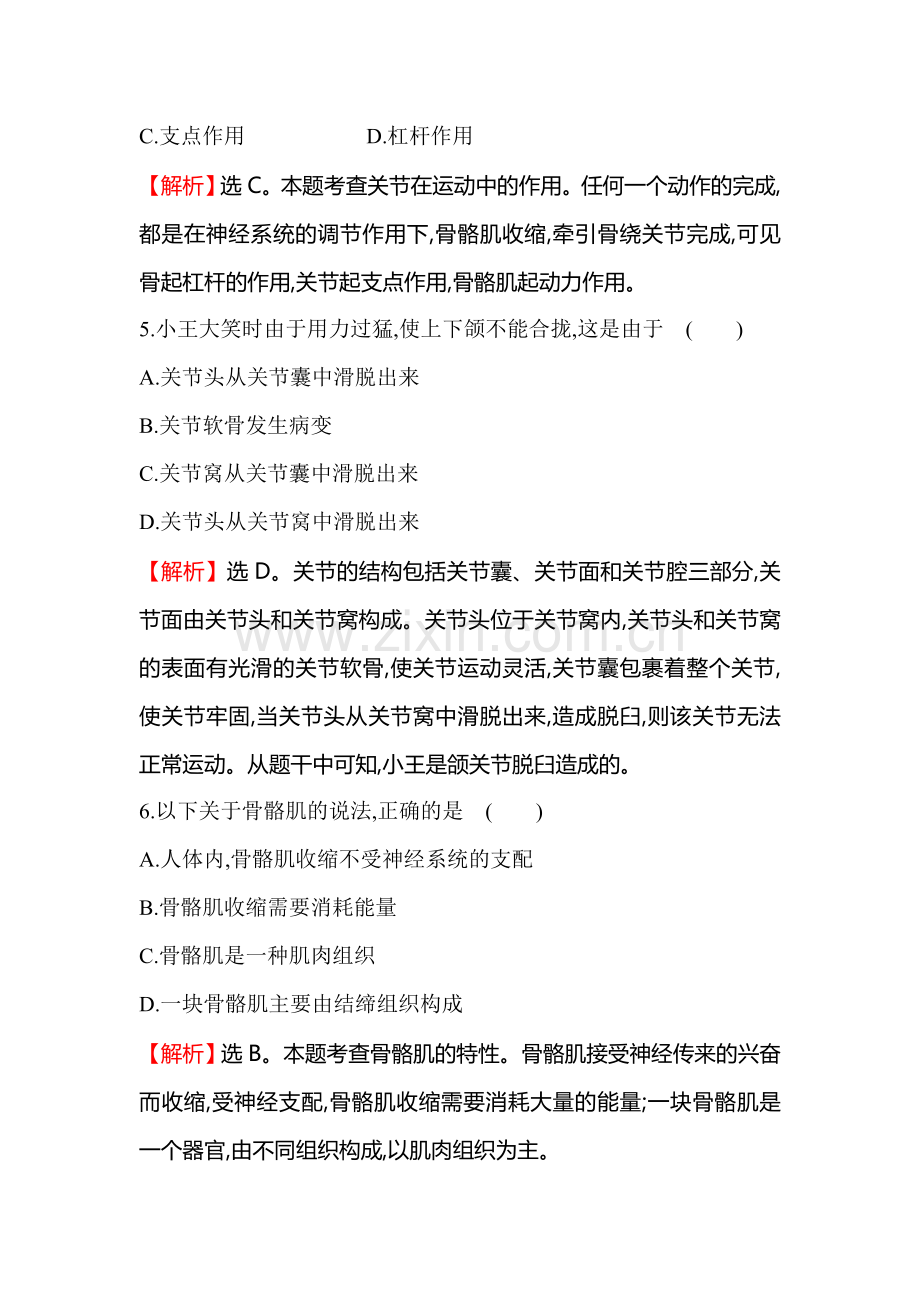 C.支点作用 D.杠杆作用

【解析】选C。本题考查关节在运动中的作用。任何一个动作的完成,都是在神经系统的调节作用下,骨骼肌收缩,牵引骨绕关节完成,可见骨起杠杆的作用,关节起支点作用,骨骼肌起动力作用。

5.小王大笑时由于用力过猛,使上下颌不能合拢,这是由于 ( )

A.关节头从关节囊中滑脱出来

B.关节软骨发生病变

C.关节窝从关节囊中滑脱出来

D.关节头从关节窝中滑脱出来

【解析】选D。关节的结构包括关节囊、关节面和关节腔三部分,关节面由关节头和关节窝构成。关节头位于关节窝内,关节头和关节窝的表面有光滑的关节软骨,使关节运动灵活,关节囊包裹着整个关节,使关节牢固,当关节头从关节窝中滑脱出来,造成脱臼,则该关节无法正常运动。从题干中可知,小王是颌关节脱臼造成的。

6.以下关于骨骼肌的说法,正确的是 ( )

A.人体内,骨骼肌收缩不受神经系统的支配

B.骨骼肌收缩需要消耗能量

C.骨骼肌是一种肌肉组织

D.一块骨骼肌主要由结缔组织构成

【解析】选B。本题考查骨骼肌的特性。骨骼肌接受神经传来的兴奋而收缩,受神经支配,骨骼肌收缩需要消耗大量的能量;一块骨骼肌是一个器官,由不同组织构成,以肌肉组织为主。

www.zixin.com.cn